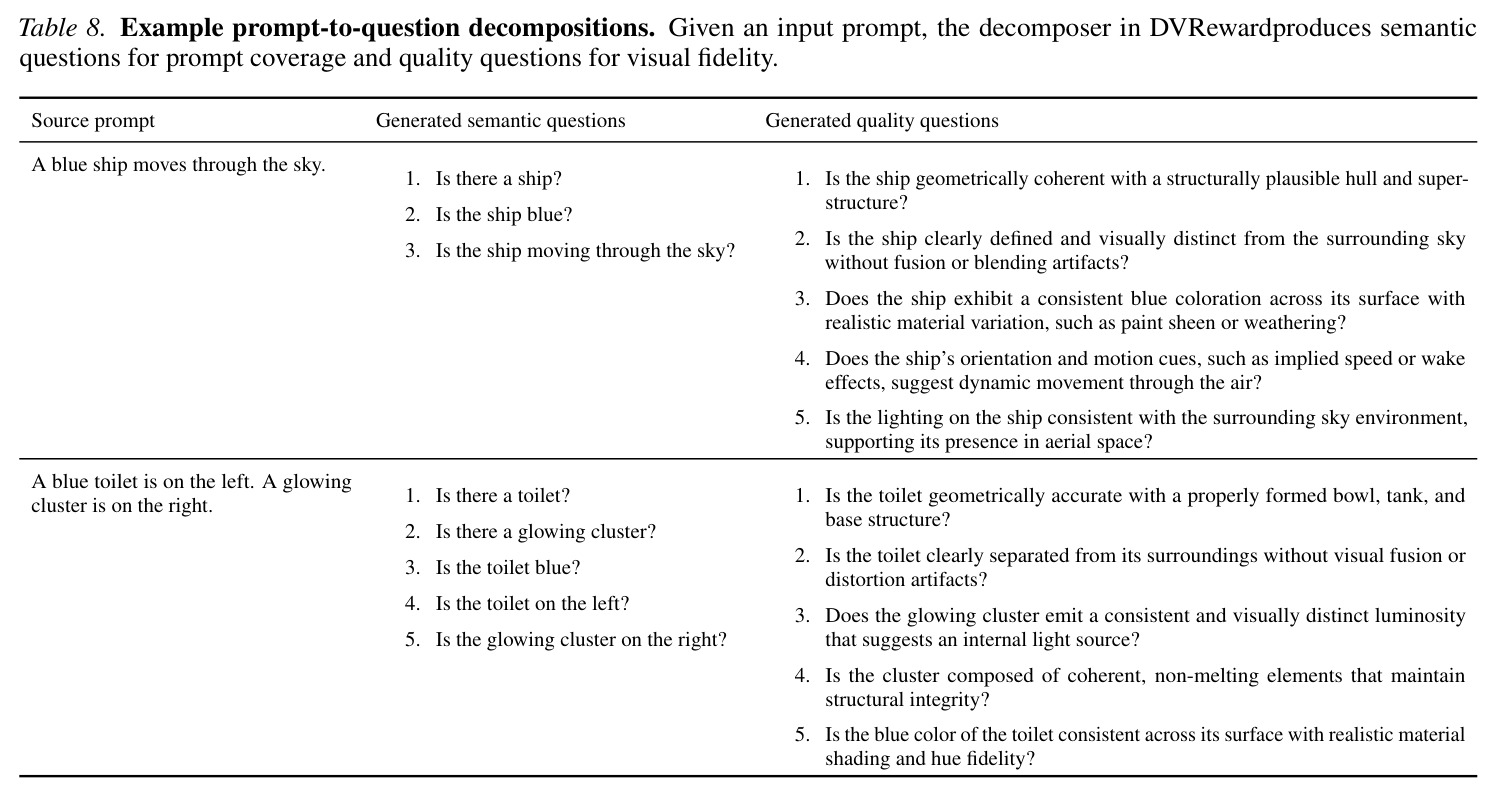 Table 8. Example prompt-to-question decompositions. Given an input prompt, the decomposer in DVRewardproduces semantic questions for prompt coverage and quality questions for visual fidelity.

| Source prompt | Generated semantic questions | Generated quality questions |
|---|---|---|
| A blue ship moves through the sky. | 1. Is there a ship? 2. Is the ship blue? 3. Is the ship moving through the sky? | 1. Is the ship geometrically coherent with a structurally plausible hull and superstructure? 2. Is the ship clearly defined and visually distinct from the surrounding sky without fusion or blending artifacts? 3. Does the ship exhibit a consistent blue coloration across its surface with realistic material variation, such as paint sheen or weathering? 4. Does the ship's orientation and motion cues, such as implied speed or wake effects, suggest dynamic movement through the air? 5. Is the lighting on the ship consistent with the surrounding sky environment, supporting its presence in aerial space? |
| A blue toilet is on the left. A glowing cluster is on the right. | 1. Is there a toilet? 2. Is there a glowing cluster? 3. Is the toilet blue? 4. Is the toilet on the left? 5. Is the glowing cluster on the right? | 1. Is the toilet geometrically accurate with a properly formed bowl, tank, and base structure? 2. Is the toilet clearly separated from its surroundings without visual fusion or distortion artifacts? 3. Does the glowing cluster emit a consistent and visually distinct luminosity that suggests an internal light source? 4. Is the cluster composed of coherent, non-melting elements that maintain structural integrity? 5. Is the blue color of the toilet consistent across its surface with realistic material shading and hue fidelity? |